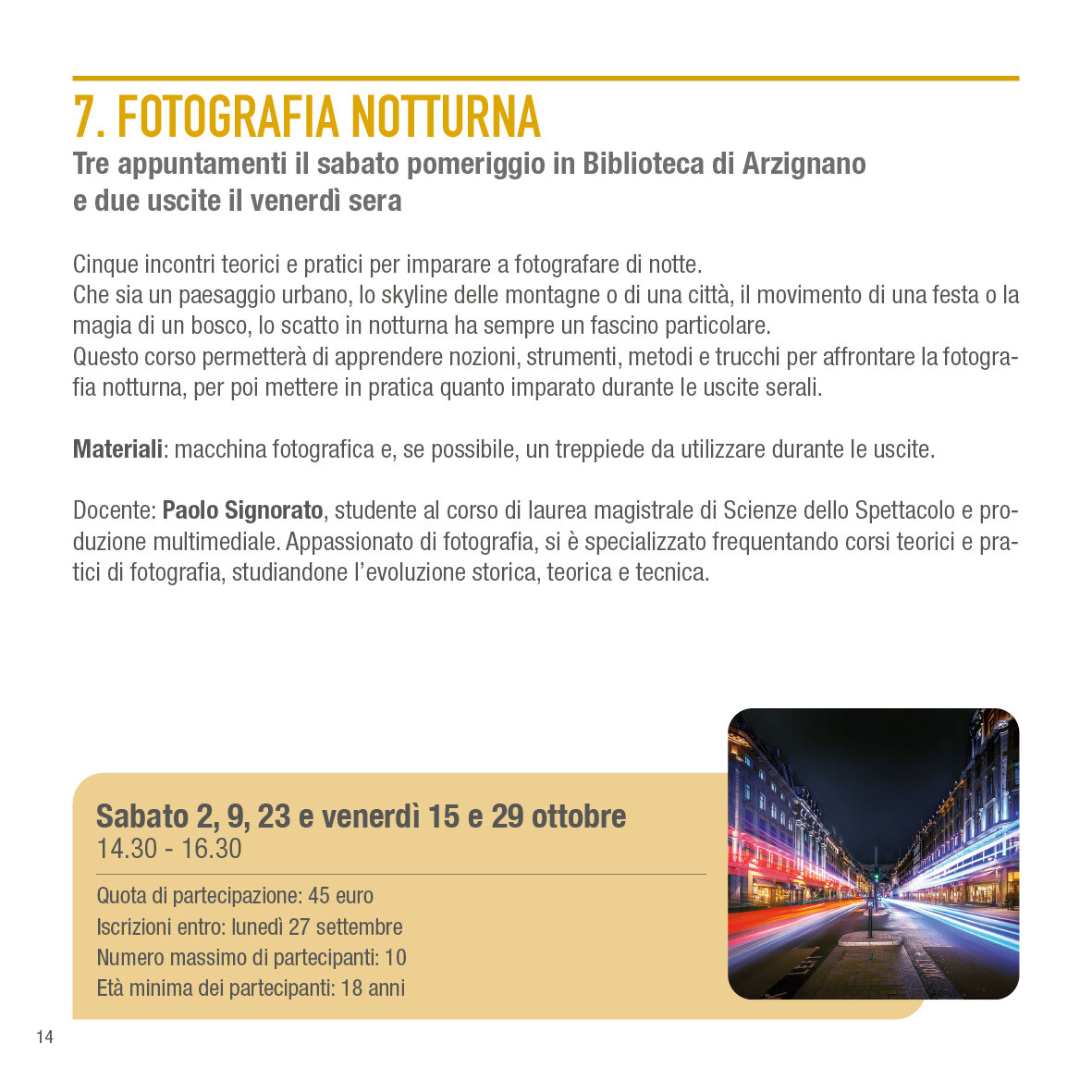 7. FOTOGRAFIA NOTTURNA

Tre appuntamenti il sabato pomeriggio in Biblioteca di Arzignano e due uscite il venerdì sera

Cinque incontri teorici e pratici per imparare a fotografare di notte.
Che sia un paesaggio urbano, lo skyline delle montagne o di una città, il movimento di una festa o la magia di un bosco, lo scatto in notturna ha sempre un fascino particolare.
Questo corso permetterà di apprendere nozioni, strumenti, metodi e trucchi per affrontare la fotografia notturna, per poi mettere in pratica quanto imparato durante le uscite serali.

Materiali: macchina fotografica e, se possibile, un treppiede da utilizzare durante le uscite.

Docente: Paolo Signorato, studente al corso di laurea magistrale di Scienze dello Spettacolo e produzione multimediale. Appassionato di fotografia, si è specializzato frequentando corsi teorici e pratici di fotografia, studiandone l'evoluzione storica, teorica e tecnica.

Sabato 2, 9, 23 e venerdì 15 e 29 ottobre
14.30 - 16.30

Quota di partecipazione: 45 euro
Iscrizioni entro: lunedì 27 settembre
Numero massimo di partecipanti: 10
Età minima dei partecipanti: 18 anni

14